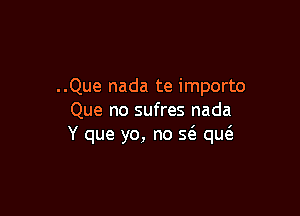 ..Que nada te importo
Que no sufres nada
Y que yo, no sé qué